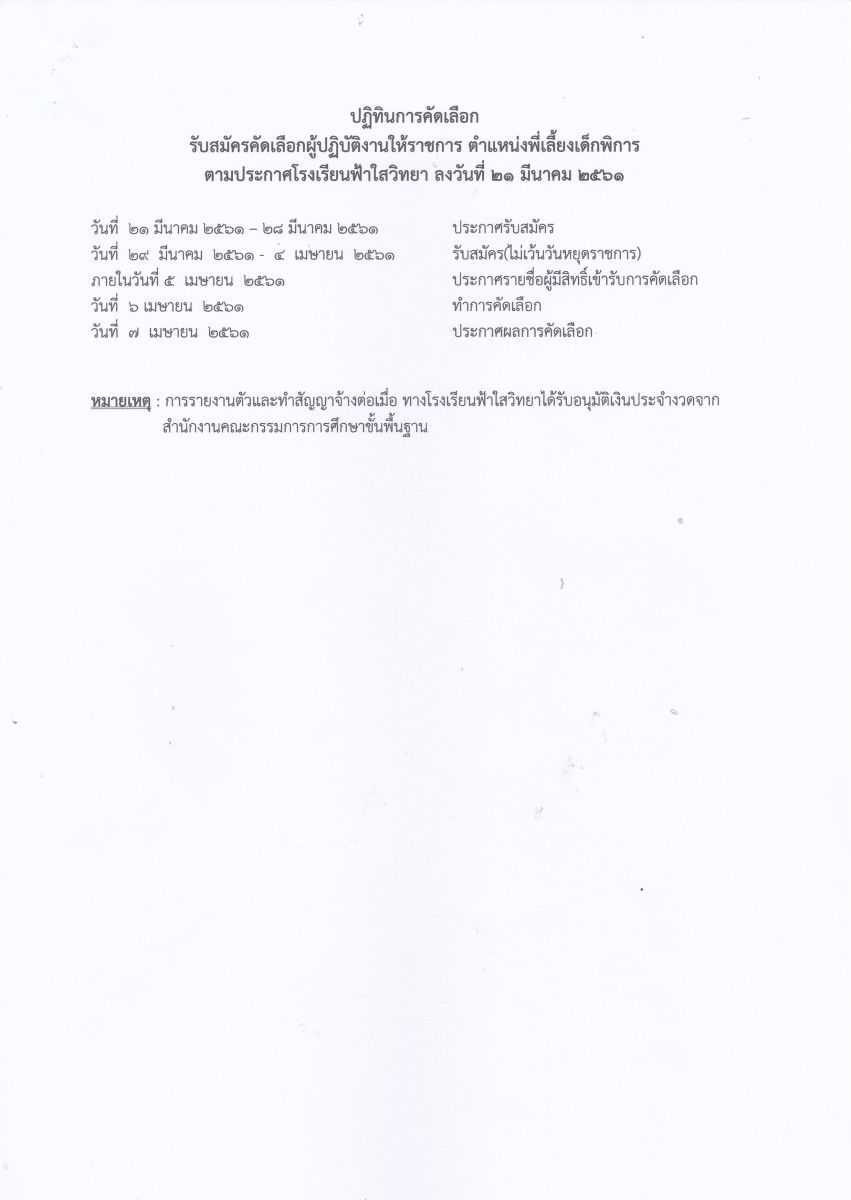 ปฏิทินการคัดเลือก
รับสมัครคัดเลือกผู้ปฏิบัติงานให้ราชการ ตำแหน่งพี่เลี้ยงเด็กพิการ
ตามประกาศโรงเรียนฟ้าใสวิทยา ลงวันที่ ๒๑ มีนาคม ๒๕๖๑

วันที่ ๒๑ มีนาคม ๒๕๖๑ – ๒๘ มีนาคม ๒๕๖๑ ประกาศรับสมัคร
วันที่ ๒๙ มีนาคม ๒๕๖๑ - ๔ เมษายน ๒๕๖๑ รับสมัคร(ไม่เว้นวันหยุดราชการ)
ภายในวันที่ ๕ เมษายน ๒๕๖๑ ประกาศรายชื่อผู้มีสิทธิ์เข้ารับการคัดเลือก
วันที่ ๖ เมษายน ๒๕๖๑ ทำการคัดเลือก
วันที่ ๗ เมษายน ๒๕๖๑ ประกาศผลการคัดเลือก

หมายเหตุ : การรายงานตัวและทำสัญญาจ้างต่อเมื่อ ทางโรงเรียนฟ้าใสวิทยาได้รับอนุมัติเงินประจำงวดจากสำนักงานคณะกรรมการการศึกษาขั้นพื้นฐาน